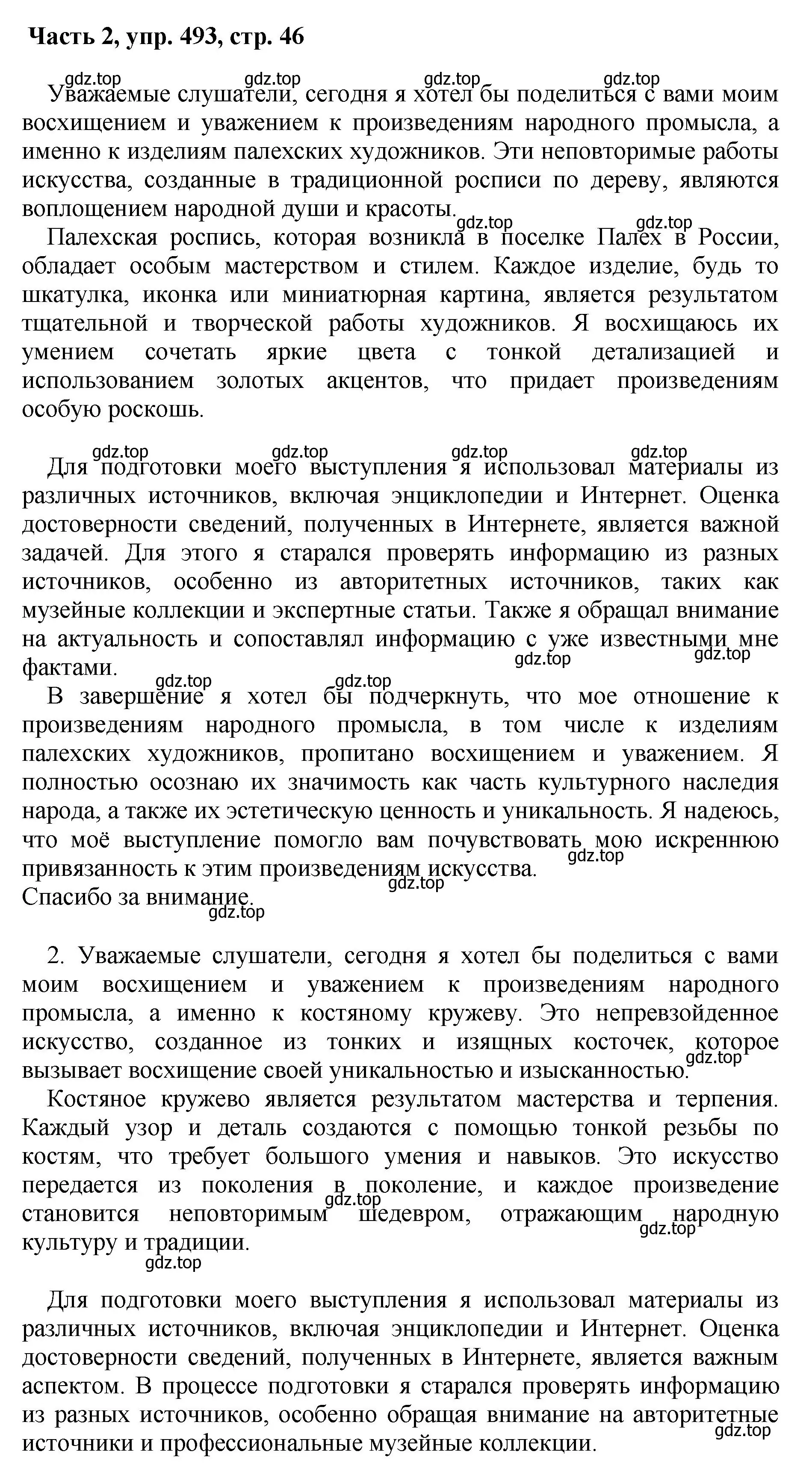 Часть 2, упр. 493, стр. 46

gdz.top gdz.top gdz.top gdz.top

Уважаемые слушатели, сегодня я хотел бы поделиться с вами моим восхищением и уважением к произведениям народного промысла, а именно к изделиям палехских художников. Эти неповторимые работы искусства, созданные в традиционной росписи по дереву, являются воплощением народной души и красоты.

gdz.top gdz.top

Палехская роспись, которая возникла в поселке Палех в России, обладает особым мастерством и стилем. Каждое изделие, будь то шкатулка, иконка или миниатюрная картина, является результатом тщательной и творческой работы художников. Я восхищаюсь их умением сочетать яркие цвета с тонкой детализацией и использованием золотых акцентов, что придает произведениям особую роскошь.

gdz.top gdz.top gdz.top gdz.top

Для подготовки моего выступления я использовал материалы из различных источников, включая энциклопедии и Интернет. Оценка достоверности сведений, полученных в Интернете, является важной задачей. Для этого я старался проверять информацию из разных источников, особенно из авторитетных источников, таких как музейные коллекции и экспертные статьи. Также я обращал внимание на актуальность и сопоставлял информацию с уже известными мне фактами.

gdz.top gdz.top gdz.top gdz.top

В завершение я хотел бы подчеркнуть, что мое отношение к произведениям народного промысла, в том числе к изделиям палехских художников, пропитано восхищением и уважением. Я полностью осознаю их значимость как часть культурного наследия народа, а также их эстетическую ценность и уникальность. Я надеюсь, что моё выступление помогло вам почувствовать мою искреннюю привязанность к этим произведениям искусства.

gdz.top gdz.top

Спасибо за внимание.

gdz.top

2. Уважаемые слушатели, сегодня я хотел бы поделиться с вами моим восхищением и уважением к произведениям народного промысла, а именно к костяному кружеву. Это непревзойденное искусство, созданное из тонких и изящных косточек, которое вызывает восхищение своей уникальностью и изысканностью.

gdz.top

Костяное кружево является результатом мастерства и терпения. Каждый узор и деталь создаются с помощью тонкой резьбы по костям, что требует большого умения и навыков. Это искусство передается из поколения в поколение, и каждое произведение становится неповторимым шедевром, отражающим народную культуру и традиции.

gdz.top gdz.top gdz.top

Для подготовки моего выступления я использовал материалы из различных источников, включая энциклопедии и Интернет. Оценка достоверности сведений, полученных в Интернете, является важным аспектом. В процессе подготовки я старался проверять информацию из разных источников, особенно обращая внимание на авторитетные источники и профессиональные музейные коллекции.

gdz.top